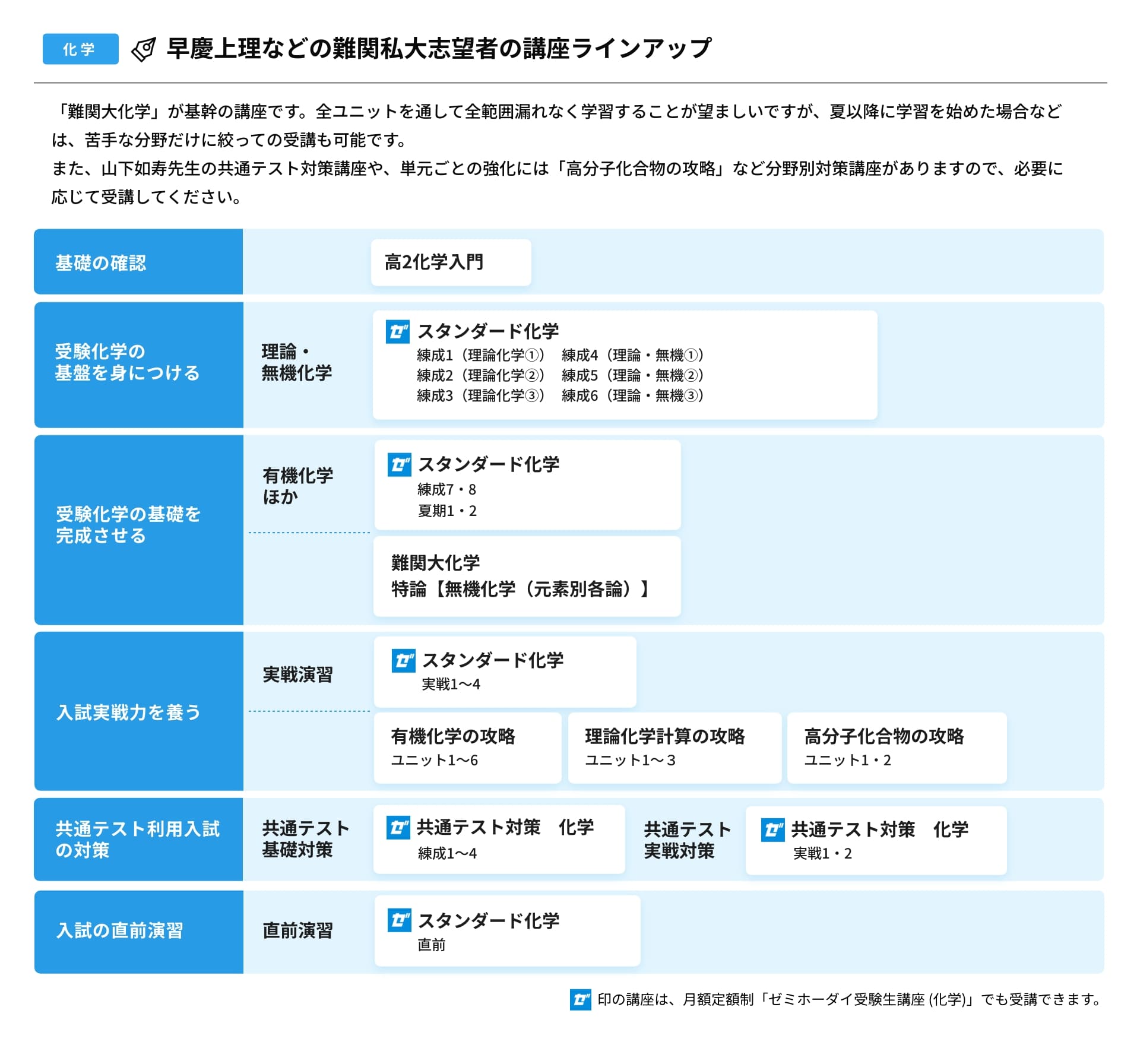 化学 早慶上理などの難関私大志望者の講座ラインアップ

「難関大化学」が基幹の講座です。全ユニットを通して全範囲漏れなく学習することが望ましいですが、夏以降に学習を始めた場合などは、苦手な分野だけに絞っての受講も可能です。
また、山下如寿先生の共通テスト対策講座や、単元ごとの強化には「高分子化合物の攻略」など分野別対策講座がありますので、必要に応じて受講してください。

基礎の確認
高2化学入門

受験化学の基盤を身につける
理論・無機化学
ゼ スタンダード化学
練成1（理論化学①） 練成4（理論・無機①）
練成2（理論化学②） 練成5（理論・無機②）
練成3（理論化学③） 練成6（理論・無機③）

受験化学の基礎を完成させる
有機化学ほか
ゼ スタンダード化学
練成7・8
夏期1・2
難関大化学
特論【無機化学（元素別各論）】

入試実戦力を養う
実戦演習
ゼ スタンダード化学
実戦1～4
有機化学の攻略
ユニット1～6
理論化学計算の攻略
ユニット1～3
高分子化合物の攻略
ユニット1・2

共通テスト利用入試の対策
共通テスト基礎対策
ゼ 共通テスト対策 化学
練成1～4
共通テスト実戦対策
ゼ 共通テスト対策 化学
実戦1・2

入試の直前演習
直前演習
ゼ スタンダード化学
直前

ゼ 印の講座は、月額定額制「ゼミホーダイ受験生講座 (化学)」でも受講できます。